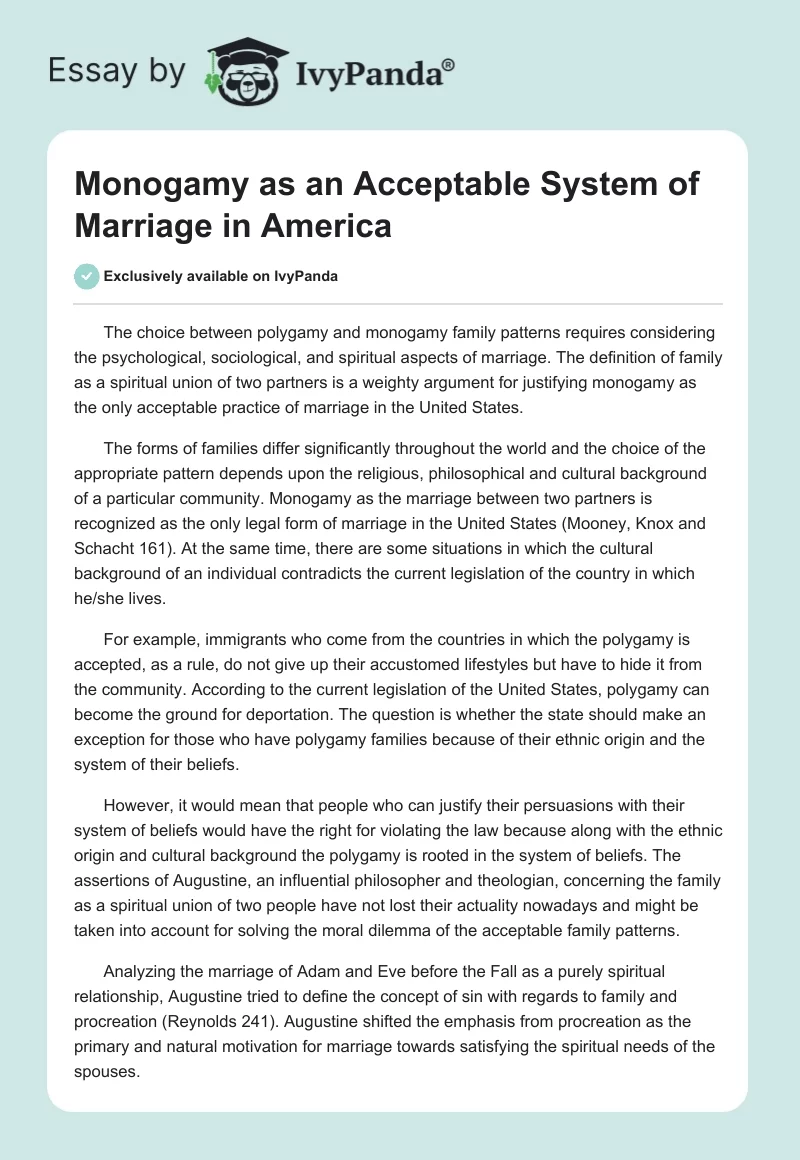 Essay by IvyPanda®

Monogamy as an Acceptable System of Marriage in America

Exclusively available on IvyPanda

The choice between polygamy and monogamy family patterns requires considering the psychological, sociological, and spiritual aspects of marriage. The definition of family as a spiritual union of two partners is a weighty argument for justifying monogamy as the only acceptable practice of marriage in the United States.

The forms of families differ significantly throughout the world and the choice of the appropriate pattern depends upon the religious, philosophical and cultural background of a particular community. Monogamy as the marriage between two partners is recognized as the only legal form of marriage in the United States (Mooney, Knox and Schacht 161). At the same time, there are some situations in which the cultural background of an individual contradicts the current legislation of the country in which he/she lives.

For example, immigrants who come from the countries in which the polygamy is accepted, as a rule, do not give up their accustomed lifestyles but have to hide it from the community. According to the current legislation of the United States, polygamy can become the ground for deportation. The question is whether the state should make an exception for those who have polygamy families because of their ethnic origin and the system of their beliefs.

However, it would mean that people who can justify their persuasions with their system of beliefs would have the right for violating the law because along with the ethnic origin and cultural background the polygamy is rooted in the system of beliefs. The assertions of Augustine, an influential philosopher and theologian, concerning the family as a spiritual union of two people have not lost their actuality nowadays and might be taken into account for solving the moral dilemma of the acceptable family patterns.

Analyzing the marriage of Adam and Eve before the Fall as a purely spiritual relationship, Augustine tried to define the concept of sin with regards to family and procreation (Reynolds 241). Augustine shifted the emphasis from procreation as the primary and natural motivation for marriage towards satisfying the spiritual needs of the spouses.